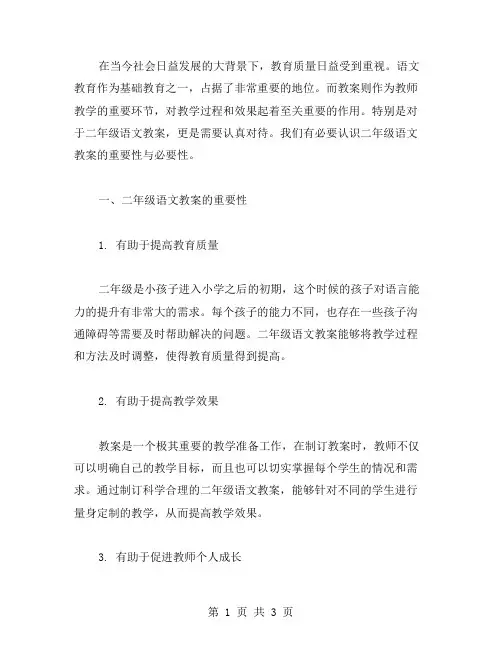 在当今社会日益发展的大背景下，教育质量日益受到重视。语文教育作为基础教育之一，占据了非常重要的地位。而教案则作为教师教学的重要环节，对教学过程和效果起着至关重要的作用。特别是对于二年级语文教案，更是需要认真对待。我们有必要认识二年级语文教案的重要性与必要性。

一、二年级语文教案的重要性

1. 有助于提高教育质量

二年级是小孩子进入小学之后的初期，这个时候的孩子对语言能力的提升有非常大的需求。每个孩子的能力不同，也存在一些孩子沟通障碍等需要及时帮助解决的问题。二年级语文教案能够将教学过程和方法及时调整，使得教育质量得到提高。

2. 有助于提高教学效果

教案是一个极其重要的教学准备工作，在制订教案时，教师不仅可以明确自己的教学目标，而且也可以切实掌握每个学生的情况和需求。通过制订科学合理的二年级语文教案，能够针对不同的学生进行量身定制的教学，从而提高教学效果。

3. 有助于促进教师个人成长

第 1 页 共 3 页